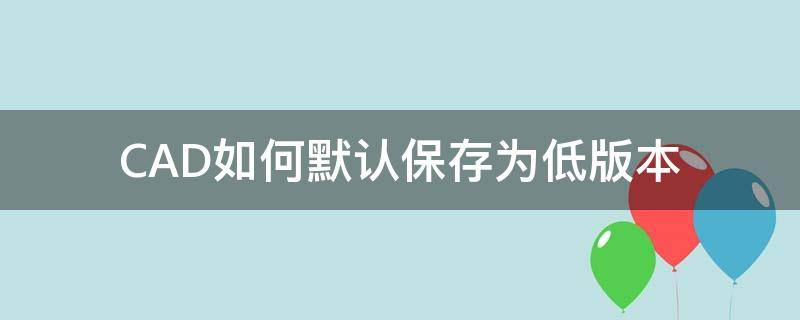 CAD如何默认保存为低版本